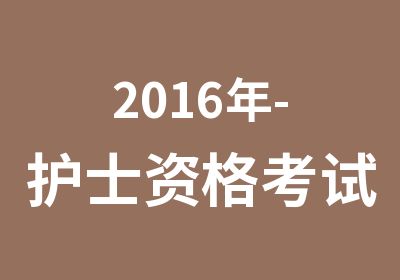 2016年-
护士资格考试